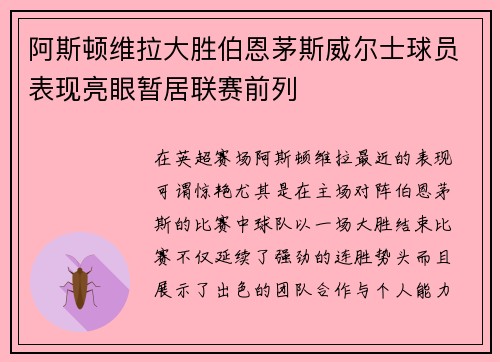 阿斯顿维拉大胜伯恩茅斯威尔士球员表现亮眼暂居联赛前列

在英超赛场阿斯顿维拉最近的表现可谓惊艳尤其是在主场对阵伯恩茅斯的比赛中球队以一场大胜结束比赛不仅延续了强劲的连胜势头而且展示了出色的团队合作与个人能力